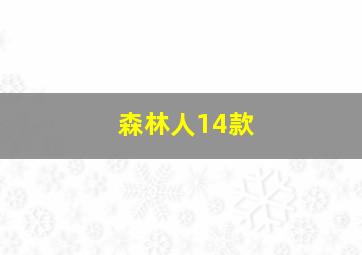 森林人14款